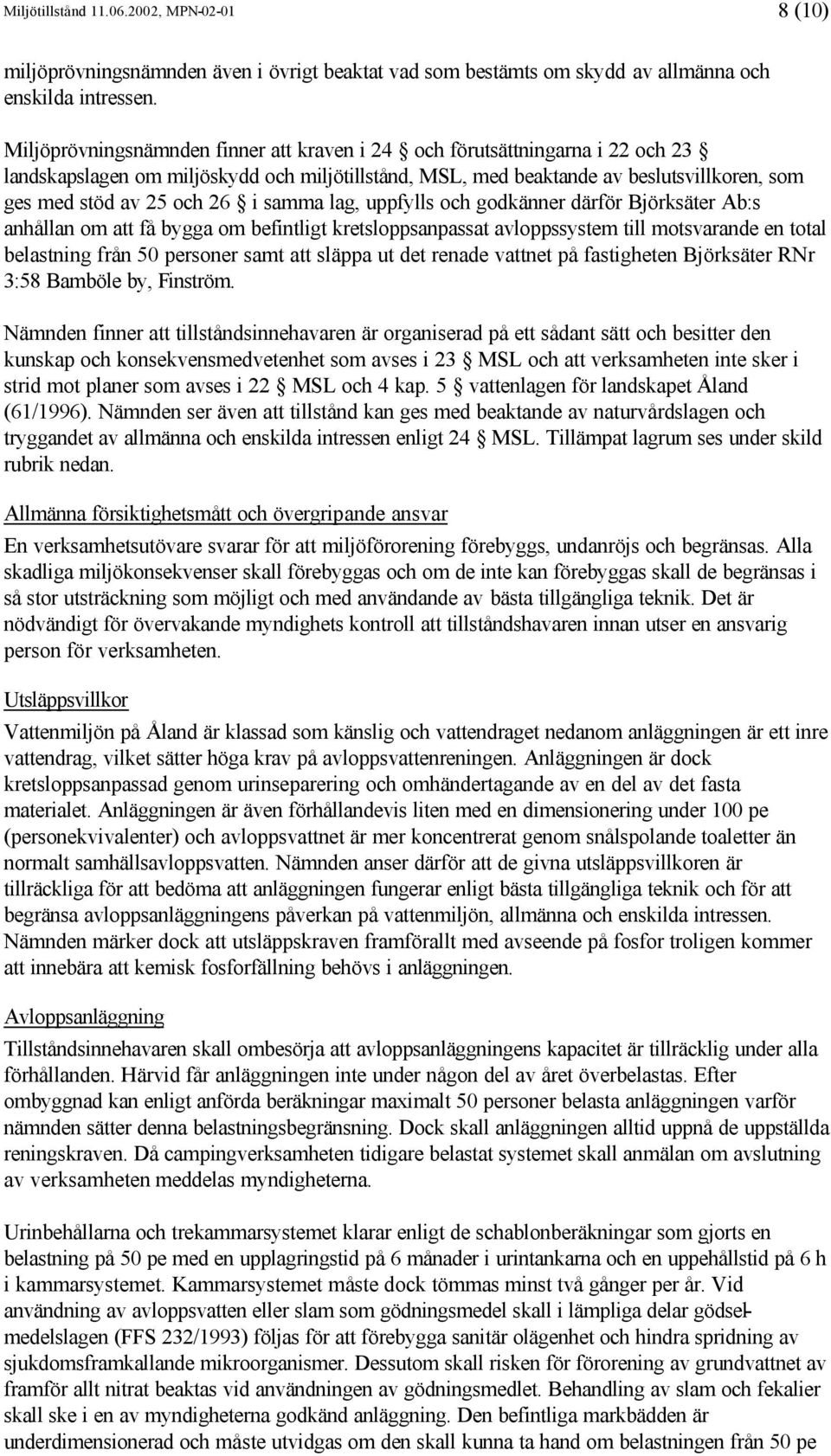 Miljötillstånd 11.06.2002, MPN-02-01 8 (10)

miljöprövningsnämnden även i övrigt beaktat vad som bestämts om skydd av allmänna och enskilda intressen.

Miljöprövningsnämnden finner att kraven i 24 § och förutsättningarna i 22 och 23 § landskapslagen om miljöskydd och miljötillstånd, MSL, med beaktande av beslutsvillkoren, som ges med stöd av 25 och 26 § i samma lag, uppfylls och godkänner därför Björksäter Ab:s anhållan om att få bygga om befintligt kretsloppsanpassat avloppssystem till motsvarande en total belastning från 50 personer samt att släppa ut det renade vattnet på fastigheten Björksäter RNr 3:58 Bamböle by, Finström.

Nämnden finner att tillståndsinnehavaren är organiserad på ett sådant sätt och besitter den kunskap och konsekvensmedvetenhet som avses i 23 § MSL och att verksamheten inte sker i strid mot planer som avses i 22 § MSL och 4 kap. 5 § vattenlagen för landskapet Åland (61/1996). Nämnden ser även att tillstånd kan ges med beaktande av naturvårdslagen och tryggandet av allmänna och enskilda intressen enligt 24 § MSL. Tillämpat lagrum ses under skild rubrik nedan.

Allmänna försiktighetsmått och övergripande ansvar

En verksamhetsutövare svarar för att miljöförorening förebyggs, undanröjs och begränsas. Alla skadliga miljökonsekvenser skall förebyggas och om de inte kan förebyggas skall de begränsas i så stor utsträckning som möjligt och med användande av bästa tillgängliga teknik. Det är nödvändigt för övervakande myndighets kontroll att tillståndshavaren innan utser en ansvarig person för verksamheten.

Utsläppsvillkor

Vattenmiljön på Åland är klassad som känslig och vattendraget nedanom anläggningen är ett inre vattendrag, vilket sätter höga krav på avloppsvattenreningen. Anläggningen är dock kretsloppsanpassad genom urinseparering och omhändertagande av en del av det fasta materialet. Anläggningen är även förhållandevis liten med en dimensionering under 100 pe (personekvivalenter) och avloppsvattnet är mer koncentrerat genom snålspolande toaletter än normalt samhällsavloppsvatten. Nämnden anser därför att de givna utsläppsvillkoren är tillräckliga för att bedöma att anläggningen fungerar enligt bästa tillgängliga teknik och för att begränsa avloppsanläggningens påverkan på vattenmiljön, allmänna och enskilda intressen. Nämnden märker dock att utsläppskraven framförallt med avseende på fosfor troligen kommer att innebära att kemisk fosforfällning behövs i anläggningen.

Avloppsanläggning

Tillståndsinnehavaren skall ombesörja att avloppsanläggningens kapacitet är tillräcklig under alla förhållanden. Härvid får anläggningen inte under någon del av året överbelastas. Efter ombyggnad kan enligt anförda beräkningar maximalt 50 personer belasta anläggningen varför nämnden sätter denna belastningsbegränsning. Dock skall anläggningen alltid uppnå de uppställda reningskraven. Då campingverksamheten tidigare belastat systemet skall anmälan om avslutning av verksamheten meddelas myndigheterna.

Urinbehållarna och trekammarsystemet klarar enligt de schablonberäkningar som gjorts en belastning på 50 pe med en upplagringstid på 6 månader i urintankarna och en uppehållstid på 6 h i kammarsystemet. Kammarsystemet måste dock tömmas minst två gånger per år. Vid användning av avloppsvatten eller slam som gödningsmedel skall i lämpliga delar gödselmedelslagen (FFS 232/1993) följas för att förebygga sanitär olägenhet och hindra spridning av sjukdomsframkallande mikroorganismer. Dessutom skall risken för förorening av grundvattnet av framför allt nitrat beaktas vid användningen av gödningsmedlet. Behandling av slam och fekalier skall ske i en av myndigheterna godkänd anläggning. Den befintliga markbädden är underdimensionerad och måste utvidgas om den skall kunna ta hand om belastningen från 50 pe